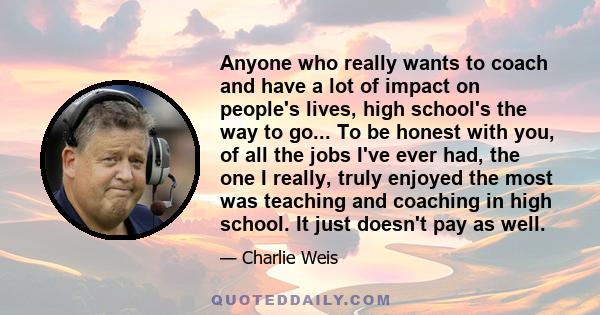 Anyone who really wants to coach and have a lot of impact on people's lives, high school's the way to go... To be honest with you, of all the jobs I've ever had, the one I really, truly enjoyed the most was teaching and coaching in high school. It just doesn't pay as well.

— Charlie Weis

QUOTEDDAILY.COM